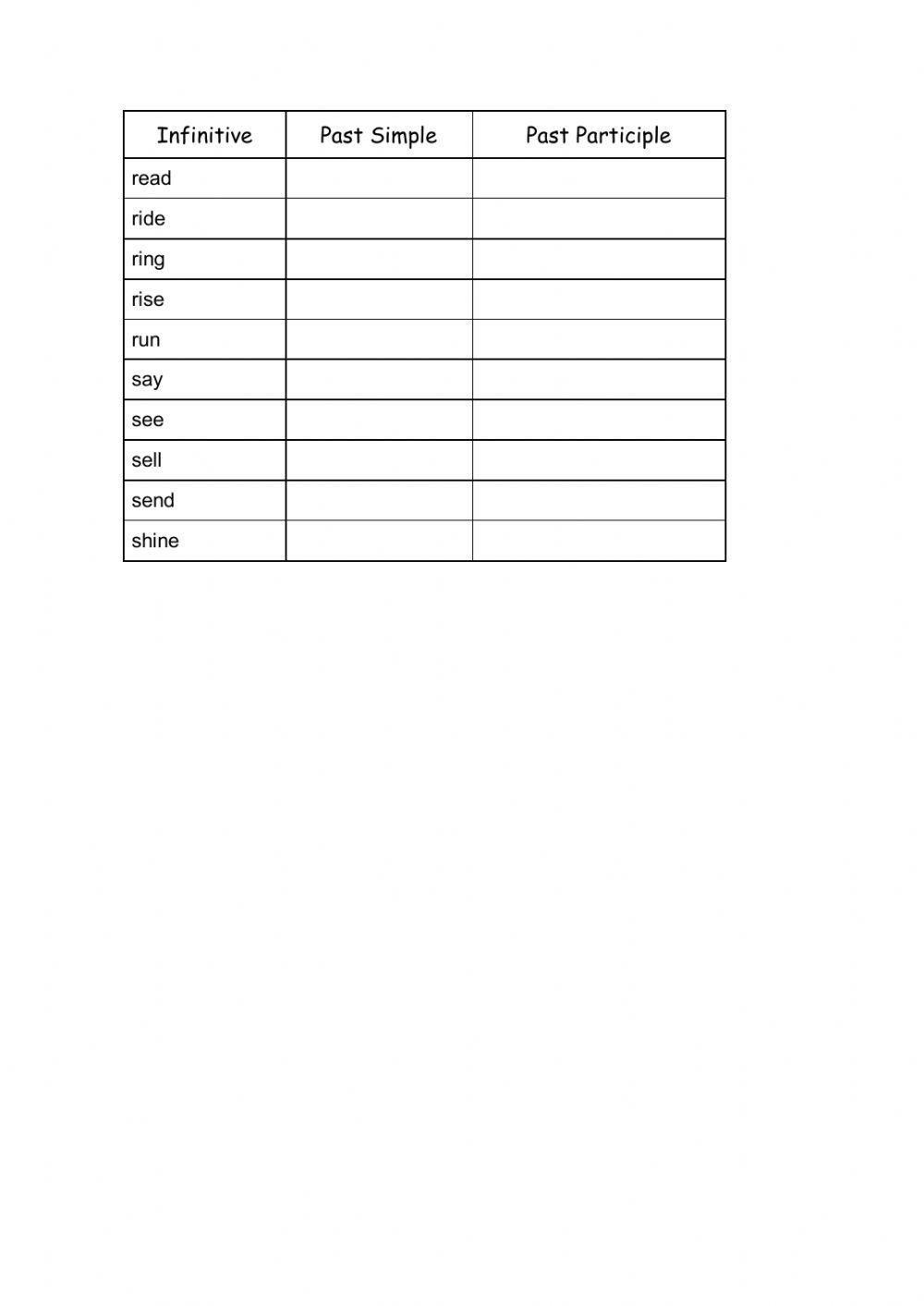 | Infinitive | Past Simple | Past Participle |
|---|---|---|
| read | | |
| ride | | |
| ring | | |
| rise | | |
| run | | |
| say | | |
| see | | |
| sell | | |
| send | | |
| shine | | |